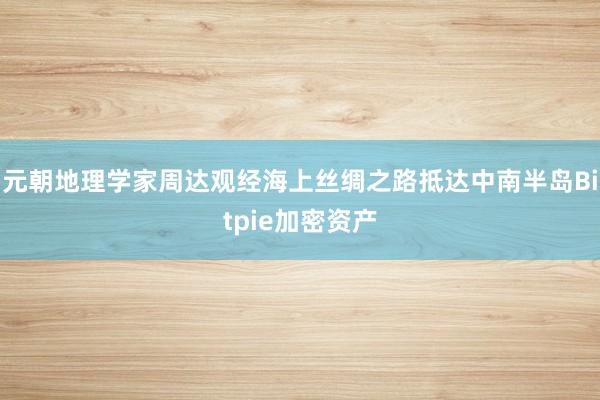 元朝地理学家周达观经海上丝绸之路抵达中南半岛Bitpie加密资产